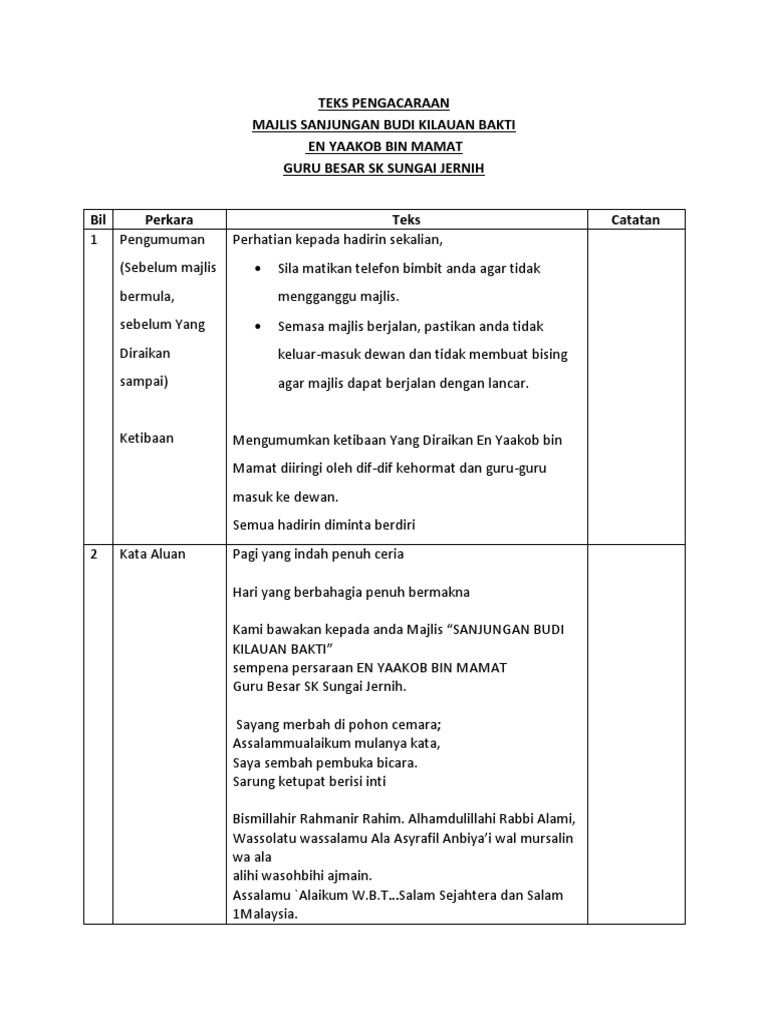 TEKS PENGACARAAN
MAJLIS SANJUNGAN BUDI KILAUAN BAKTI
EN YAAKOB BIN MAMAT
GURU BESAR SK SUNGAI JERNIH

| Bil | Perkara | Teks | Catatan |
|---|---|---|---|
| 1 | Pengumuman (Sebelum majlis bermula, sebelum Yang Diraikan sampai)<br><br>Ketibaan | Perhatian kepada hadirin sekalian,<br>• Sila matikan telefon bimbit anda agar tidak mengganggu majlis.<br>• Semasa majlis berjalan, pastikan anda tidak keluar-masuk dewan dan tidak membuat bising agar majlis dapat berjalan dengan lancar.<br><br>Mengumumkan ketibaan Yang Diraikan En Yaakob bin Mamat diiringi oleh dif-dif kehormat dan guru-guru masuk ke dewan.<br>Semua hadirin diminta berdiri | |
| 2 | Kata Aluan | Pagi yang indah penuh ceria<br><br>Hari yang berbahagia penuh bermakna<br><br>Kami bawakan kepada anda Majlis "SANJUNGAN BUDI KILAUAN BAKTI"<br>sempena persaraan EN YAAKOB BIN MAMAT<br>Guru Besar SK Sungai Jernih.<br><br>Sayang merbah di pohon cemara;<br>Assalammualaikum mulanya kata,<br>Saya sembah pembuka bicara.<br>Sarung ketupat berisi inti<br><br>Bismillahir Rahmanir Rahim. Alhamdulillahi Rabbi Alami, Wassolatu wassalamu Ala Asyrafil Anbiya'i wal mursalin wa ala<br>alihi wasohbihi ajmain.<br>Assalamu `Alaikum W.B.T...Salam Sejahtera dan Salam 1Malaysia. | |